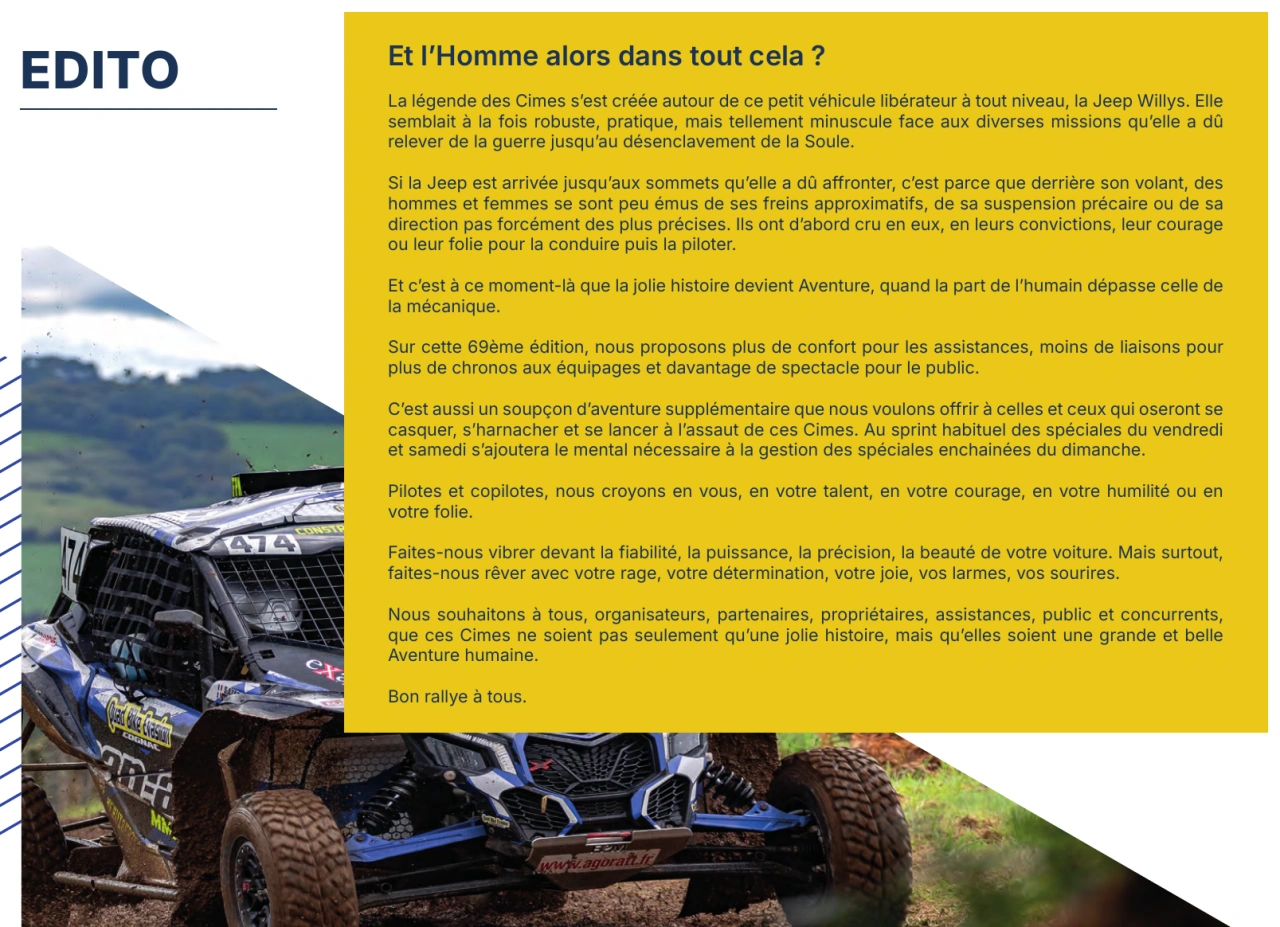 EDITO

Et l'Homme alors dans tout cela ?

La légende des Cimes s'est créée autour de ce petit véhicule libérateur à tout niveau, la Jeep Willys. Elle semblait à la fois robuste, pratique, mais tellement minuscule face aux diverses missions qu'elle a dû relever de la guerre jusqu'au désenclavement de la Soule.

Si la Jeep est arrivée jusqu'aux sommets qu'elle a dû affronter, c'est parce que derrière son volant, des hommes et femmes se sont peu émus de ses freins approximatifs, de sa suspension précaire ou de sa direction pas forcément des plus précises. Ils ont d'abord cru en eux, en leurs convictions, leur courage ou leur folie pour la conduire puis la piloter.

Et c'est à ce moment-là que la jolie histoire devient Aventure, quand la part de l'humain dépasse celle de la mécanique.

Sur cette 69ème édition, nous proposons plus de confort pour les assistances, moins de liaisons pour plus de chronos aux équipages et davantage de spectacle pour le public.

C'est aussi un soupçon d'aventure supplémentaire que nous voulons offrir à celles et ceux qui oseront se casquer, s'harnacher et se lancer à l'assaut de ces Cimes. Au sprint habituel des spéciales du vendredi et samedi s'ajoutera le mental nécessaire à la gestion des spéciales enchainées du dimanche.

Pilotes et copilotes, nous croyons en vous, en votre talent, en votre courage, en votre humilité ou en votre folie.

Faites-nous vibrer devant la fiabilité, la puissance, la précision, la beauté de votre voiture. Mais surtout, faites-nous rêver avec votre rage, votre détermination, votre joie, vos larmes, vos sourires.

Nous souhaitons à tous, organisateurs, partenaires, propriétaires, assistances, public et concurrents, que ces Cimes ne soient pas seulement qu'une jolie histoire, mais qu'elles soient une grande et belle Aventure humaine.

Bon rallye à tous.

474

www.agoraft.fr